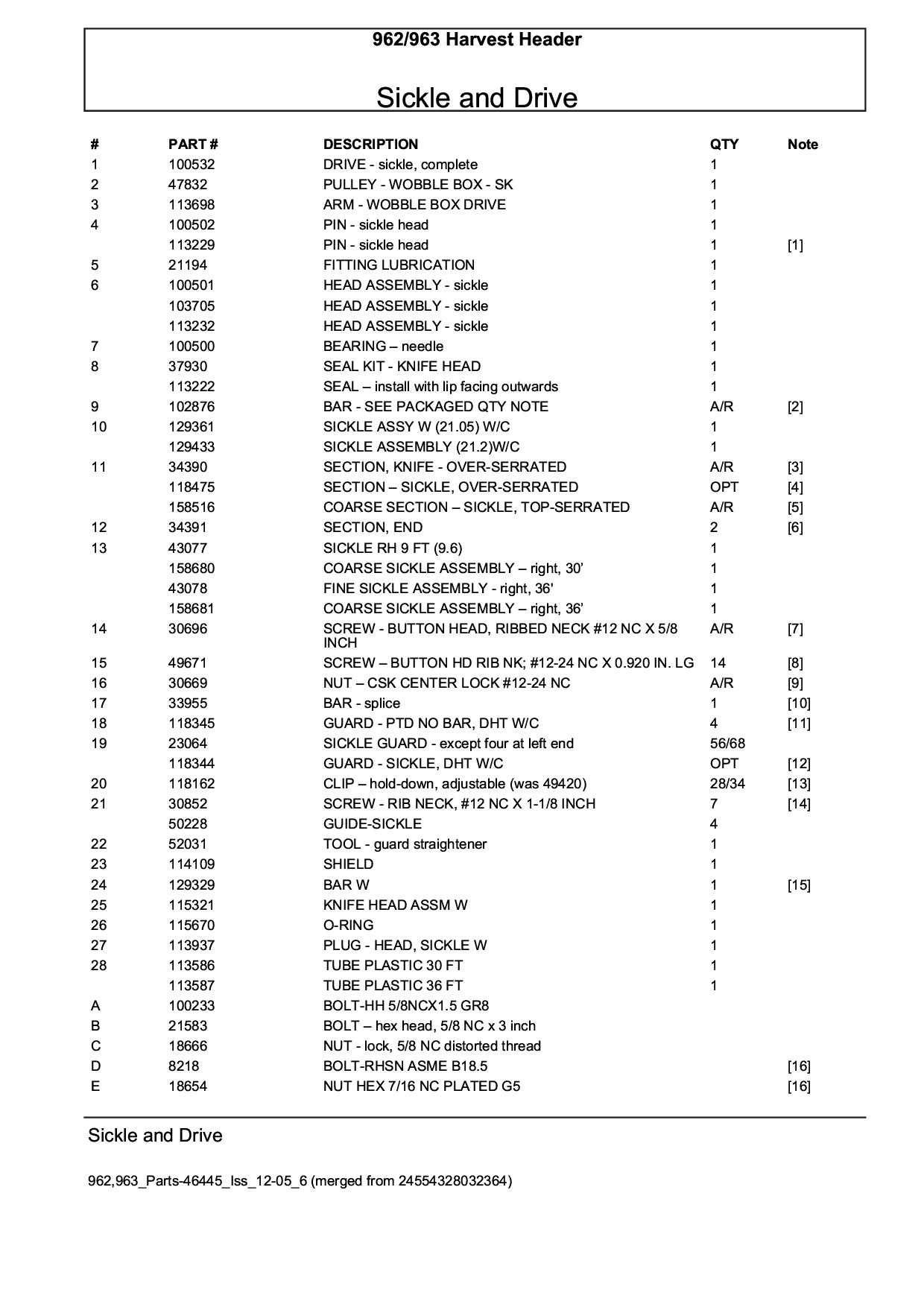 962/963 Harvest Header

Sickle and Drive

| # | PART # | DESCRIPTION | QTY | Note |
|---|---|---|---|---|
| 1 | 100532 | DRIVE - sickle, complete | 1 | |
| 2 | 47832 | PULLEY - WOBBLE BOX - SK | 1 | |
| 3 | 113698 | ARM - WOBBLE BOX DRIVE | 1 | |
| 4 | 100502 | PIN - sickle head | 1 | |
| | 113229 | PIN - sickle head | 1 | [1] |
| 5 | 21194 | FITTING LUBRICATION | 1 | |
| 6 | 100501 | HEAD ASSEMBLY - sickle | 1 | |
| | 103705 | HEAD ASSEMBLY - sickle | 1 | |
| | 113232 | HEAD ASSEMBLY - sickle | 1 | |
| 7 | 100500 | BEARING – needle | 1 | |
| 8 | 37930 | SEAL KIT - KNIFE HEAD | 1 | |
| | 113222 | SEAL – install with lip facing outwards | 1 | |
| 9 | 102876 | BAR - SEE PACKAGED QTY NOTE | A/R | [2] |
| 10 | 129361 | SICKLE ASSY W (21.05) W/C | 1 | |
| | 129433 | SICKLE ASSEMBLY (21.2)W/C | 1 | |
| 11 | 34390 | SECTION, KNIFE - OVER-SERRATED | A/R | [3] |
| | 118475 | SECTION – SICKLE, OVER-SERRATED | OPT | [4] |
| | 158516 | COARSE SECTION – SICKLE, TOP-SERRATED | A/R | [5] |
| 12 | 34391 | SECTION, END | 2 | [6] |
| 13 | 43077 | SICKLE RH 9 FT (9.6) | 1 | |
| | 158680 | COARSE SICKLE ASSEMBLY – right, 30' | 1 | |
| | 43078 | FINE SICKLE ASSEMBLY - right, 36' | 1 | |
| | 158681 | COARSE SICKLE ASSEMBLY – right, 36' | 1 | |
| 14 | 30696 | SCREW - BUTTON HEAD, RIBBED NECK #12 NC X 5/8 INCH | A/R | [7] |
| 15 | 49671 | SCREW – BUTTON HD RIB NK; #12-24 NC X 0.920 IN. LG | 14 | [8] |
| 16 | 30669 | NUT – CSK CENTER LOCK #12-24 NC | A/R | [9] |
| 17 | 33955 | BAR - splice | 1 | [10] |
| 18 | 118345 | GUARD - PTD NO BAR, DHT W/C | 4 | [11] |
| 19 | 23064 | SICKLE GUARD - except four at left end | 56/68 | |
| | 118344 | GUARD - SICKLE, DHT W/C | OPT | [12] |
| 20 | 118162 | CLIP – hold-down, adjustable (was 49420) | 28/34 | [13] |
| 21 | 30852 | SCREW - RIB NECK, #12 NC X 1-1/8 INCH | 7 | [14] |
| | 50228 | GUIDE-SICKLE | 4 | |
| 22 | 52031 | TOOL - guard straightener | 1 | |
| 23 | 114109 | SHIELD | 1 | |
| 24 | 129329 | BAR W | 1 | [15] |
| 25 | 115321 | KNIFE HEAD ASSM W | 1 | |
| 26 | 115670 | O-RING | 1 | |
| 27 | 113937 | PLUG - HEAD, SICKLE W | 1 | |
| 28 | 113586 | TUBE PLASTIC 30 FT | 1 | |
| | 113587 | TUBE PLASTIC 36 FT | 1 | |
| A | 100233 | BOLT-HH 5/8NCX1.5 GR8 | | |
| B | 21583 | BOLT – hex head, 5/8 NC x 3 inch | | |
| C | 18666 | NUT - lock, 5/8 NC distorted thread | | |
| D | 8218 | BOLT-RHSN ASME B18.5 | | [16] |
| E | 18654 | NUT HEX 7/16 NC PLATED G5 | | [16] |

Sickle and Drive

962,963_Parts-46445_Iss_12-05_6 (merged from 24554328032364)